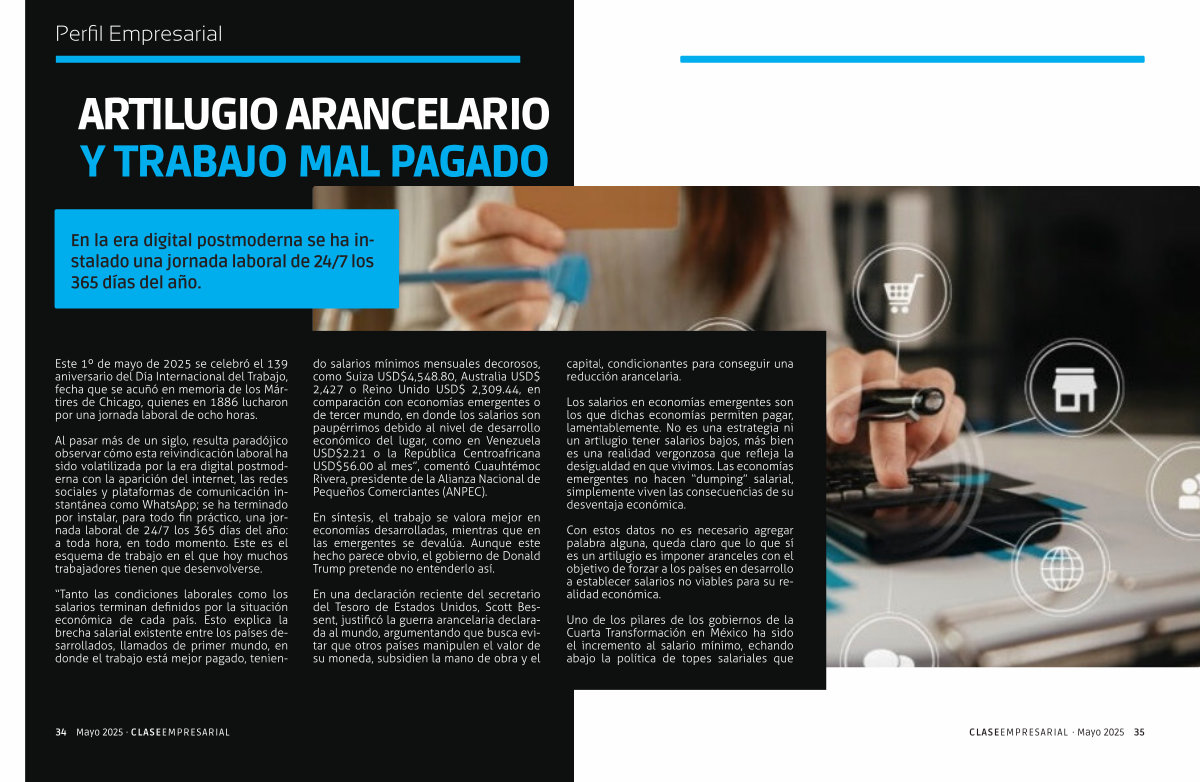 Perfil Empresarial

ARTILUGIO ARANCELARIO
Y TRABAJO MAL PAGADO

En la era digital postmoderna se ha instalado una jornada laboral de 24/7 los 365 días del año.

Este 1º de mayo de 2025 se celebró el 139 aniversario del Día Internacional del Trabajo, fecha que se acuñó en memoria de los Mártires de Chicago, quienes en 1886 lucharon por una jornada laboral de ocho horas.

Al pasar más de un siglo, resulta paradójico observar cómo esta reivindicación laboral ha sido volatilizada por la era digital postmoderna con la aparición del internet, las redes sociales y plataformas de comunicación instantánea como WhatsApp; se ha terminado por instalar, para todo fin práctico, una jornada laboral de 24/7 los 365 días del año: a toda hora, en todo momento. Este es el esquema de trabajo en el que hoy muchos trabajadores tienen que desenvolverse.

"Tanto las condiciones laborales como los salarios terminan definidos por la situación económica de cada país. Esto explica la brecha salarial existente entre los países desarrollados, llamados de primer mundo, en donde el trabajo está mejor pagado, teniendo salarios mínimos mensuales decorosos, como Suiza USD$4,548.80, Australia USD$ 2,427 o Reino Unido USD$ 2,309.44, en comparación con economías emergentes o de tercer mundo, en donde los salarios son paupérrimos debido al nivel de desarrollo económico del lugar, como en Venezuela USD$2.21 o la República Centroafricana USD$56.00 al mes", comentó Cuauhtémoc Rivera, presidente de la Alianza Nacional de Pequeños Comerciantes (ANPEC).

En síntesis, el trabajo se valora mejor en economías desarrolladas, mientras que en las emergentes se devalúa. Aunque este hecho parece obvio, el gobierno de Donald Trump pretende no entenderlo así.

En una declaración reciente del secretario del Tesoro de Estados Unidos, Scott Bessent, justificó la guerra arancelaria declarada al mundo, argumentando que busca evitar que otros países manipulen el valor de su moneda, subsidien la mano de obra y el capital, condicionantes para conseguir una reducción arancelaria.

Los salarios en economías emergentes son los que dichas economías permiten pagar, lamentablemente. No es una estrategia ni un artilugio tener salarios bajos, más bien es una realidad vergonzosa que refleja la desigualdad en que vivimos. Las economías emergentes no hacen "dumping" salarial, simplemente viven las consecuencias de su desventaja económica.

Con estos datos no es necesario agregar palabra alguna, queda claro que lo que sí es un artilugio es imponer aranceles con el objetivo de forzar a los países en desarrollo a establecer salarios no viables para su realidad económica.

Uno de los pilares de los gobiernos de la Cuarta Transformación en México ha sido el incremento al salario mínimo, echando abajo la política de topes salariales que

34 Mayo 2025 · CLASEEMPRESARIAL

CLASEEMPRESARIAL · Mayo 2025 35